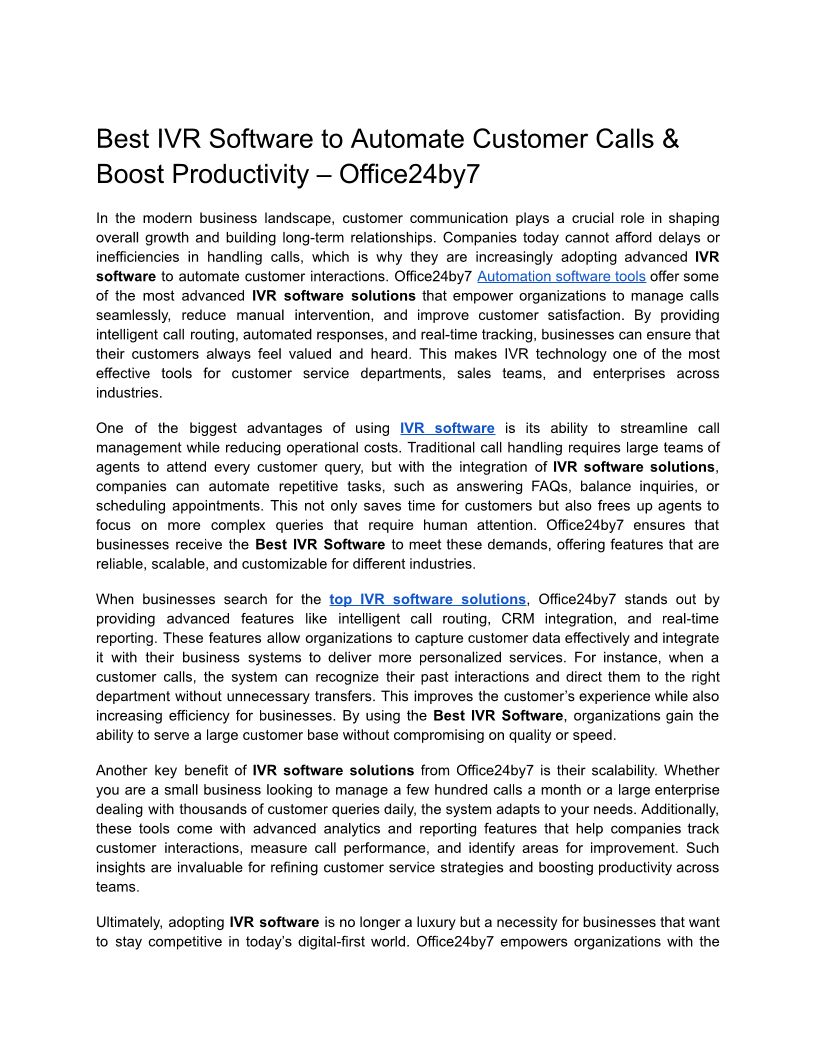 Best IVR Software to Automate Customer Calls & Boost Productivity – Office24by7

In the modern business landscape, customer communication plays a crucial role in shaping overall growth and building long-term relationships. Companies today cannot afford delays or inefficiencies in handling calls, which is why they are increasingly adopting advanced IVR software to automate customer interactions. Office24by7 Automation software tools offer some of the most advanced IVR software solutions that empower organizations to manage calls seamlessly, reduce manual intervention, and improve customer satisfaction. By providing intelligent call routing, automated responses, and real-time tracking, businesses can ensure that their customers always feel valued and heard. This makes IVR technology one of the most effective tools for customer service departments, sales teams, and enterprises across industries.

One of the biggest advantages of using IVR software is its ability to streamline call management while reducing operational costs. Traditional call handling requires large teams of agents to attend every customer query, but with the integration of IVR software solutions, companies can automate repetitive tasks, such as answering FAQs, balance inquiries, or scheduling appointments. This not only saves time for customers but also frees up agents to focus on more complex queries that require human attention. Office24by7 ensures that businesses receive the Best IVR Software to meet these demands, offering features that are reliable, scalable, and customizable for different industries.

When businesses search for the top IVR software solutions, Office24by7 stands out by providing advanced features like intelligent call routing, CRM integration, and real-time reporting. These features allow organizations to capture customer data effectively and integrate it with their business systems to deliver more personalized services. For instance, when a customer calls, the system can recognize their past interactions and direct them to the right department without unnecessary transfers. This improves the customer's experience while also increasing efficiency for businesses. By using the Best IVR Software, organizations gain the ability to serve a large customer base without compromising on quality or speed.

Another key benefit of IVR software solutions from Office24by7 is their scalability. Whether you are a small business looking to manage a few hundred calls a month or a large enterprise dealing with thousands of customer queries daily, the system adapts to your needs. Additionally, these tools come with advanced analytics and reporting features that help companies track customer interactions, measure call performance, and identify areas for improvement. Such insights are invaluable for refining customer service strategies and boosting productivity across teams.

Ultimately, adopting IVR software is no longer a luxury but a necessity for businesses that want to stay competitive in today's digital-first world. Office24by7 empowers organizations with the